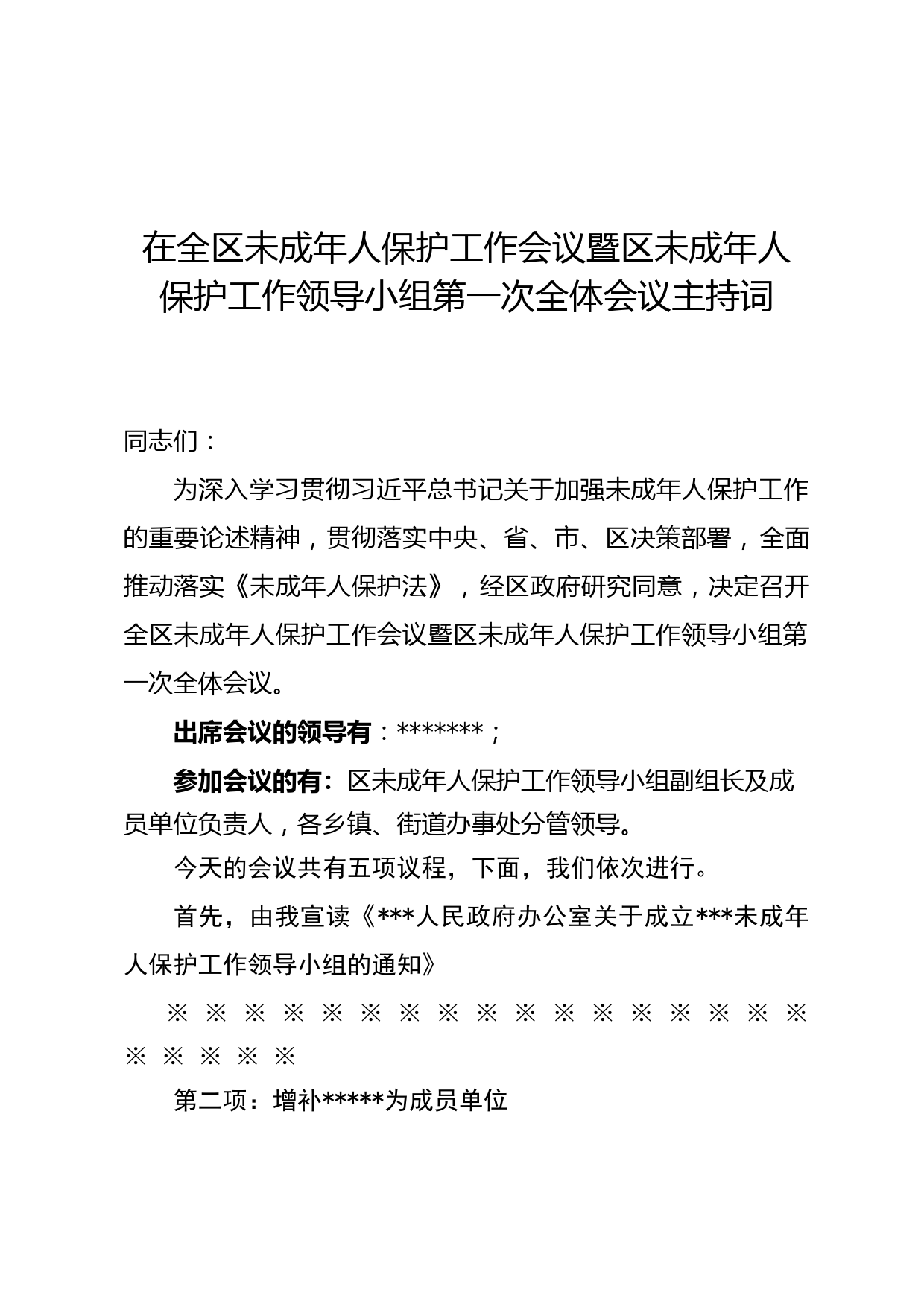 在全区未成年人保护工作会议暨区未成年人保护工作领导小组第一次全体会议主持词

同志们：

为深入学习贯彻习近平总书记关于加强未成年人保护工作的重要论述精神，贯彻落实中央、省、市、区决策部署，全面推动落实《未成年人保护法》，经区政府研究同意，决定召开全区未成年人保护工作会议暨区未成年人保护工作领导小组第一次全体会议。

出席会议的领导有：*******；

参加会议的有：区未成年人保护工作领导小组副组长及成员单位负责人，各乡镇、街道办事处分管领导。

今天的会议共有五项议程，下面，我们依次进行。

首先，由我宣读《***人民政府办公室关于成立***未成年人保护工作领导小组的通知》

※ ※ ※ ※ ※ ※ ※ ※ ※ ※ ※ ※ ※ ※ ※ ※ ※ ※ ※ ※ ※ ※

第二项：增补*****为成员单位